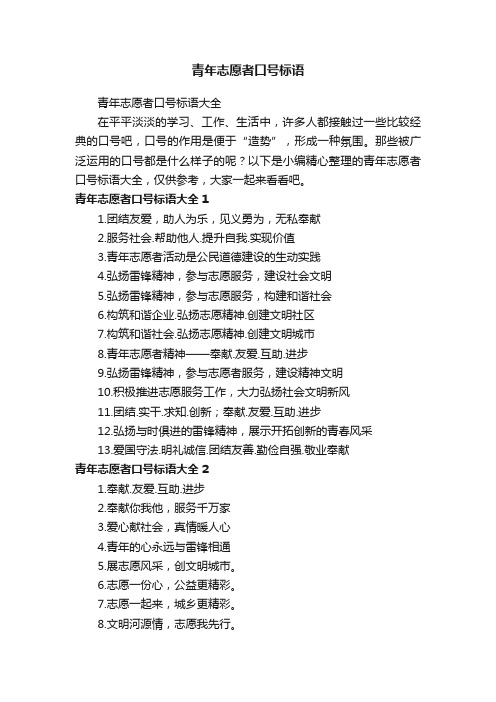 青年志愿者口号标语

青年志愿者口号标语大全

在平平淡淡的学习、工作、生活中，许多人都接触过一些比较经典的口号吧，口号的作用是便于“造势”，形成一种氛围。那些被广泛运用的口号都是什么样子的呢？以下是小编精心整理的青年志愿者口号标语大全，仅供参考，大家一起来看看吧。

青年志愿者口号标语大全 1

1.团结友爱，助人为乐，见义勇为，无私奉献

2.服务社会.帮助他人.提升自我.实现价值

3.青年志愿者活动是公民道德建设的生动实践

4.弘扬雷锋精神，参与志愿服务，建设社会文明

5.弘扬雷锋精神，参与志愿服务，构建和谐社会

6.构筑和谐企业.弘扬志愿精神.创建文明社区

7.构筑和谐社会.弘扬志愿精神.创建文明城市

8.青年志愿者精神——奉献.友爱.互助.进步

9.弘扬雷锋精神，参与志愿者服务，建设精神文明

10.积极推进志愿服务工作，大力弘扬社会文明新风

11.团结.实干.求知.创新；奉献.友爱.互助.进步

12.弘扬与时俱进的雷锋精神，展示开拓创新的青春风采

13.爱国守法.明礼诚信.团结友善.勤俭自强.敬业奉献

青年志愿者口号标语大全 2

1.奉献.友爱.互助.进步

2.奉献你我他，服务千万家

3.爱心献社会，真情暖人心

4.青年的心永远与雷锋相通

5.展志愿风采，创文明城市。

6.志愿一份心，公益更精彩。

7.志愿一起来，城乡更精彩。

8.文明河源情，志愿我先行。